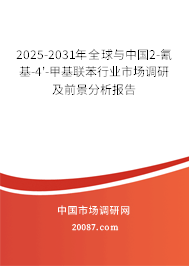 2025-2031年全球与中国2-氰基-4'-甲基联苯行业市场调研及前景分析报告

中国市场调研网

20087.com